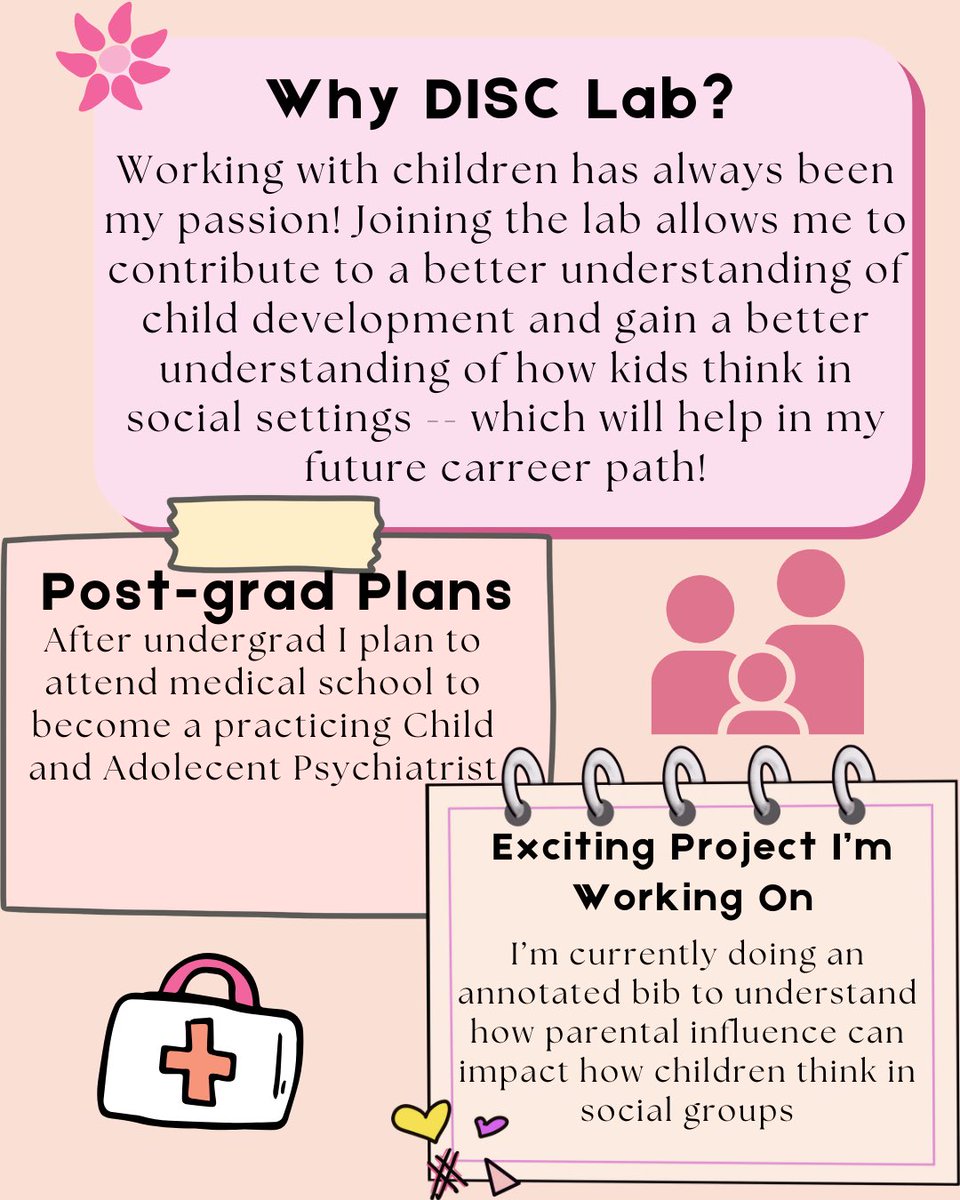 Why DISC Lab?

Working with children has always been my passion! Joining the lab allows me to contribute to a better understanding of child development and gain a better understanding of how kids think in social settings -- which will help in my future carreer path!

Post-grad Plans

After undergrad I plan to attend medical school to become a practicing Child and Adolecent Psychiatrist

Exciting Project I'm Working On

I'm currently doing an annotated bib to understand how parental influence can impact how children think in social groups